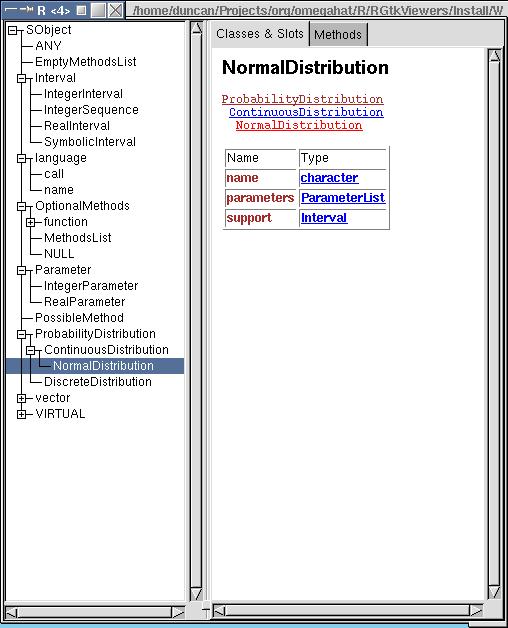 R <4> /home/duncan/Projects/org/omegahat/R/RGtkViewers/Install/V

SObject
ANY
EmptyMethodsList
Interval
IntegerInterval
IntegerSequence
RealInterval
SymbolicInterval
language
call
name
OptionalMethods
function
MethodsList
NULL
Parameter
IntegerParameter
RealParameter
PossibleMethod
ProbabilityDistribution
ContinuousDistribution
NormalDistribution
DiscreteDistribution
vector
VIRTUAL

Classes & Slots
Methods

NormalDistribution

ProbabilityDistribution
ContinuousDistribution
NormalDistribution

| Name | Type |
|---|---|
| name | character |
| parameters | ParameterList |
| support | Interval |